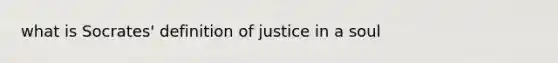 what is Socrates' definition of justice in a soul